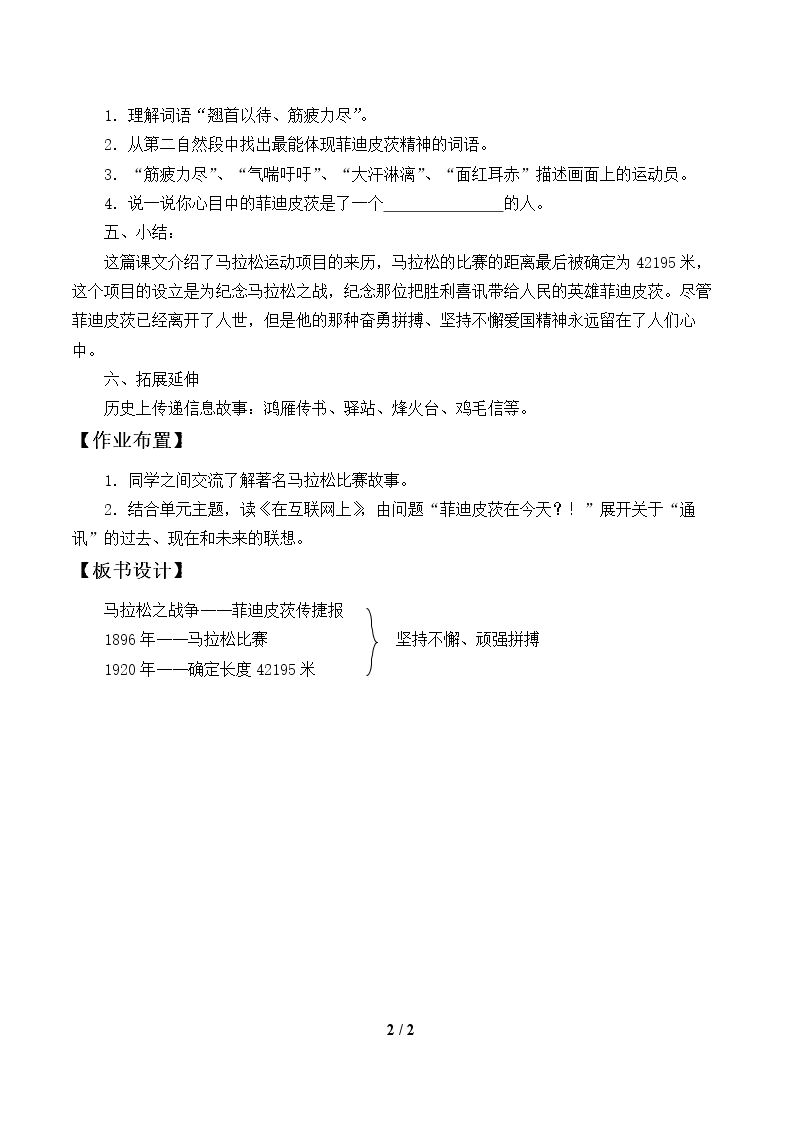 1.理解词语“翘首以待、筋疲力尽”。

2.从第二自然段中找出最能体现菲迪皮茨精神的词语。

3.“筋疲力尽”、“气喘吁吁”、“大汗淋漓”、“面红耳赤”描述画面上的运动员。

4.说一说你心目中的菲迪皮茨是了一个____的人。

五、小结：

这篇课文介绍了马拉松运动项目的来历，马拉松的比赛的距离最后被确定为42195米，这个项目的设立是为纪念马拉松之战，纪念那位把胜利喜讯带给人民的英雄菲迪皮茨。尽管菲迪皮茨已经离开了人世，但是他的那种奋勇拼搏、坚持不懈爱国精神永远留在了人们心中。

六、拓展延伸

历史上传递信息故事：鸿雁传书、驿站、烽火台、鸡毛信等。

【作业布置】

1.同学之间交流了解著名马拉松比赛故事。

2.结合单元主题，读《在互联网上》，由问题“菲迪皮茨在今天？！”展开关于“通讯”的过去、现在和未来的联想。

【板书设计】

马拉松之战争——菲迪皮茨传捷报
1896年——马拉松比赛
1920年——确定长度42195米

坚持不懈、顽强拼搏

2 / 2